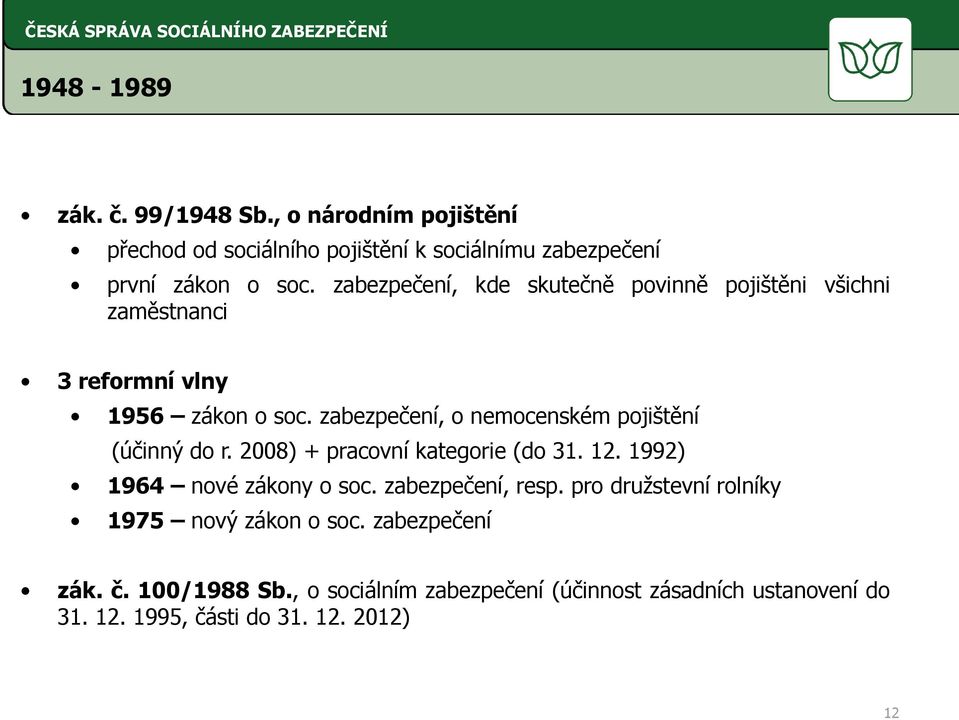 ČESKÁ SPRÁVA SOCIÁLNÍHO ZABEZPEČENÍ

1948 - 1989

• zák. č. 99/1948 Sb., o národním pojištění
  • přechod od sociálního pojištění k sociálnímu zabezpečení
  • první zákon o soc. zabezpečení, kde skutečně povinně pojištěni všichni zaměstnanci

• 3 reformní vlny
  • 1956 – zákon o soc. zabezpečení, o nemocenském pojištění (účinný do r. 2008) + pracovní kategorie (do 31. 12. 1992)
  • 1964 – nové zákony o soc. zabezpečení, resp. pro družstevní rolníky
  • 1975 – nový zákon o soc. zabezpečení

• zák. č. 100/1988 Sb., o sociálním zabezpečení (účinnost zásadních ustanovení do 31. 12. 1995, části do 31. 12. 2012)

12